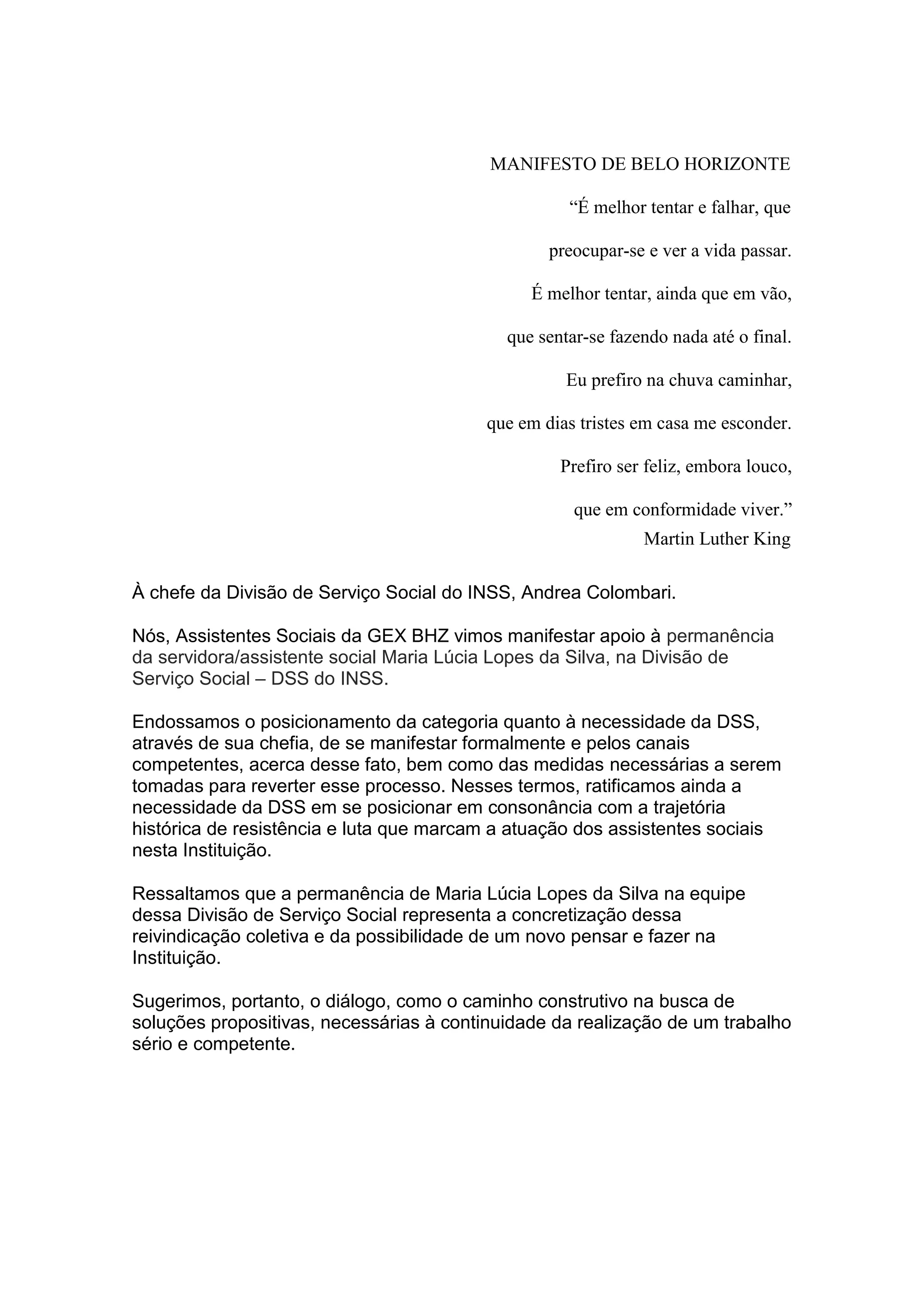 MANIFESTO DE BELO HORIZONTE

“É melhor tentar e falhar, que

preocupar-se e ver a vida passar.

É melhor tentar, ainda que em vão,

que sentar-se fazendo nada até o final.

Eu prefiro na chuva caminhar,

que em dias tristes em casa me esconder.

Prefiro ser feliz, embora louco,

que em conformidade viver.”
Martin Luther King

À chefe da Divisão de Serviço Social do INSS, Andrea Colombari.

Nós, Assistentes Sociais da GEX BHZ vimos manifestar apoio à permanência da servidora/assistente social Maria Lúcia Lopes da Silva, na Divisão de Serviço Social – DSS do INSS.

Endossamos o posicionamento da categoria quanto à necessidade da DSS, através de sua chefia, de se manifestar formalmente e pelos canais competentes, acerca desse fato, bem como das medidas necessárias a serem tomadas para reverter esse processo. Nesses termos, ratificamos ainda a necessidade da DSS em se posicionar em consonância com a trajetória histórica de resistência e luta que marcam a atuação dos assistentes sociais nesta Instituição.

Ressaltamos que a permanência de Maria Lúcia Lopes da Silva na equipe dessa Divisão de Serviço Social representa a concretização dessa reivindicação coletiva e da possibilidade de um novo pensar e fazer na Instituição.

Sugerimos, portanto, o diálogo, como o caminho construtivo na busca de soluções propositivas, necessárias à continuidade da realização de um trabalho sério e competente.